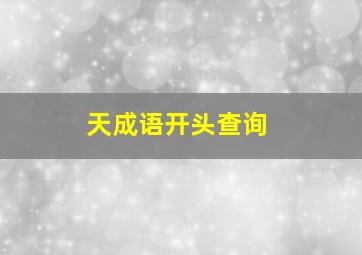 天成语开头查询